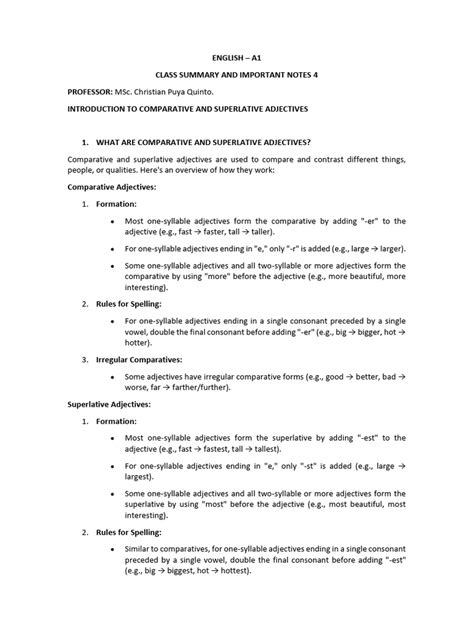 ENGLISH – A1

CLASS SUMMARY AND IMPORTANT NOTES 4

PROFESSOR: MSc. Christian Puya Quinto.

INTRODUCTION TO COMPARATIVE AND SUPERLATIVE ADJECTIVES

1. WHAT ARE COMPARATIVE AND SUPERLATIVE ADJECTIVES?

Comparative and superlative adjectives are used to compare and contrast different things, people, or qualities. Here's an overview of how they work:

Comparative Adjectives:

1. Formation:

• Most one-syllable adjectives form the comparative by adding "-er" to the adjective (e.g., fast → faster, tall → taller).

• For one-syllable adjectives ending in "e," only "-r" is added (e.g., large → larger).

• Some one-syllable adjectives and all two-syllable or more adjectives form the comparative by using "more" before the adjective (e.g., more beautiful, more interesting).

2. Rules for Spelling:

• For one-syllable adjectives ending in a single consonant preceded by a single vowel, double the final consonant before adding "-er" (e.g., big → bigger, hot → hotter).

3. Irregular Comparatives:

• Some adjectives have irregular comparative forms (e.g., good → better, bad → worse, far → farther/further).

Superlative Adjectives:

1. Formation:

• Most one-syllable adjectives form the superlative by adding "-est" to the adjective (e.g., fast → fastest, tall → tallest).

• For one-syllable adjectives ending in "e," only "-st" is added (e.g., large → largest).

• Some one-syllable adjectives and all two-syllable or more adjectives form the superlative by using "most" before the adjective (e.g., most beautiful, most interesting).

2. Rules for Spelling:

• Similar to comparatives, for one-syllable adjectives ending in a single consonant preceded by a single vowel, double the final consonant before adding "-est" (e.g., big → biggest, hot → hottest).